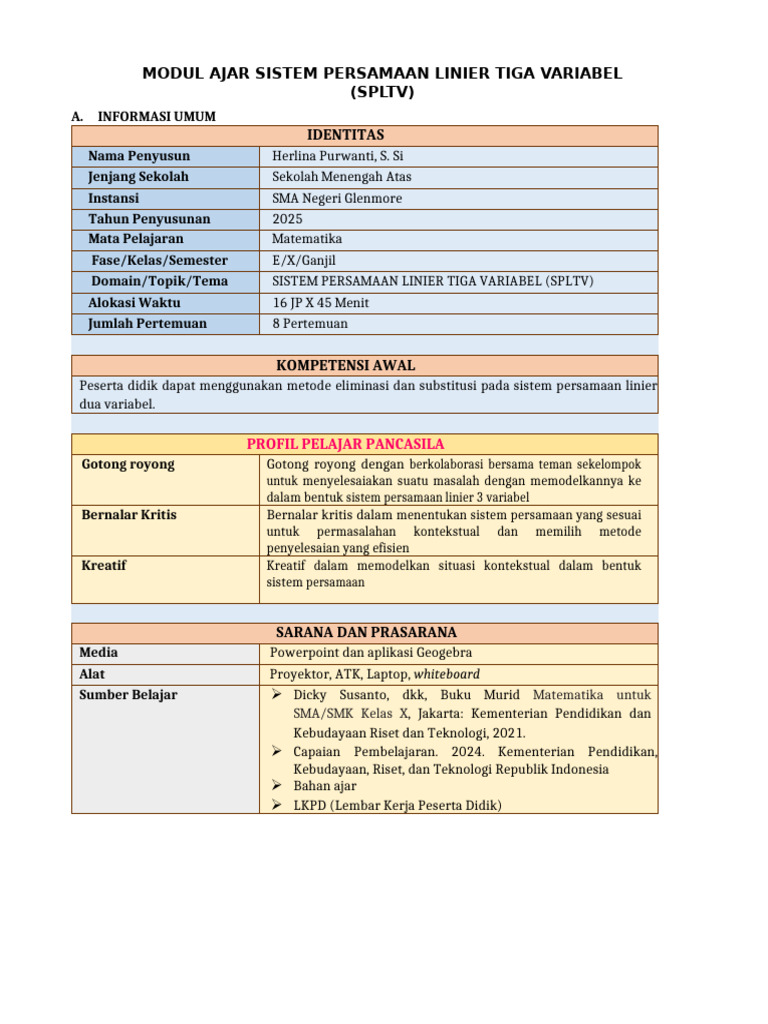 MODUL AJAR SISTEM PERSAMAAN LINIER TIGA VARIABEL (SPLTV)

A. INFORMASI UMUM

| IDENTITAS | |
|---|---|
| Nama Penyusun | Herlina Purwanti, S. Si |
| Jenjang Sekolah | Sekolah Menengah Atas |
| Instansi | SMA Negeri Glenmore |
| Tahun Penyusunan | 2025 |
| Mata Pelajaran | Matematika |
| Fase/Kelas/Semester | E/X/Ganjil |
| Domain/Topik/Tema | SISTEM PERSAMAAN LINIER TIGA VARIABEL (SPLTV) |
| Alokasi Waktu | 16 JP X 45 Menit |
| Jumlah Pertemuan | 8 Pertemuan |

| KOMPETENSI AWAL |
|---|
| Peserta didik dapat menggunakan metode eliminasi dan substitusi pada sistem persamaan linier dua variabel. |

| PROFIL PELAJAR PANCASILA | |
|---|---|
| Gotong royong | Gotong royong dengan berkolaborasi bersama teman sekelompok untuk menyelesaiakan suatu masalah dengan memodelkannya ke dalam bentuk sistem persamaan linier 3 variabel |
| Bernalar Kritis | Bernalar kritis dalam menentukan sistem persamaan yang sesuai untuk permasalahan kontekstual dan memilih metode penyelesaian yang efisien |
| Kreatif | Kreatif dalam memodelkan situasi kontekstual dalam bentuk sistem persamaan |

| SARANA DAN PRASARANA | |
|---|---|
| Media | Powerpoint dan aplikasi Geogebra |
| Alat | Proyektor, ATK, Laptop, whiteboard |
| Sumber Belajar | ➢ Dicky Susanto, dkk, Buku Murid Matematika untuk SMA/SMK Kelas X, Jakarta: Kementerian Pendidikan dan Kebudayaan Riset dan Teknologi, 2021. ➢ Capaian Pembelajaran. 2024. Kementerian Pendidikan, Kebudayaan, Riset, dan Teknologi Republik Indonesia ➢ Bahan ajar ➢ LKPD (Lembar Kerja Peserta Didik) |